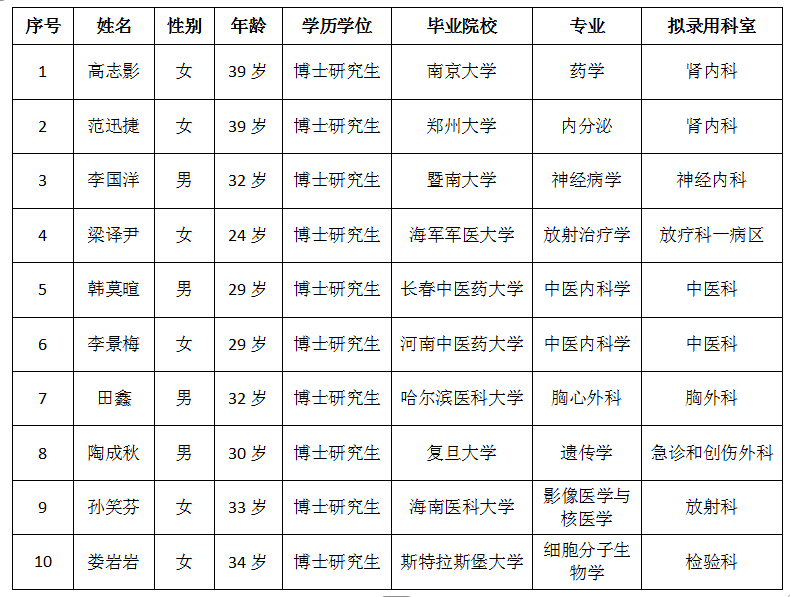 | 序号 | 姓名 | 性别 | 年龄 | 学历学位 | 毕业院校 | 专业 | 拟录用科室 |
|---|---|---|---|---|---|---|---|
| 1 | 高志影 | 女 | 39 岁 | 博士研究生 | 南京大学 | 药学 | 肾内科 |
| 2 | 范迅捷 | 女 | 39 岁 | 博士研究生 | 郑州大学 | 内分泌 | 肾内科 |
| 3 | 李国洋 | 男 | 32 岁 | 博士研究生 | 暨南大学 | 神经病学 | 神经内科 |
| 4 | 梁译尹 | 女 | 24 岁 | 博士研究生 | 海军军医大学 | 放射治疗学 | 放疗科一病区 |
| 5 | 韩莫暄 | 男 | 29 岁 | 博士研究生 | 长春中医药大学 | 中医内科学 | 中医科 |
| 6 | 李景梅 | 女 | 29 岁 | 博士研究生 | 河南中医药大学 | 中医内科学 | 中医科 |
| 7 | 田鑫 | 男 | 32 岁 | 博士研究生 | 哈尔滨医科大学 | 胸心外科 | 胸外科 |
| 8 | 陶成秋 | 男 | 30 岁 | 博士研究生 | 复旦大学 | 遗传学 | 急诊和创伤外科 |
| 9 | 孙笑芬 | 女 | 33 岁 | 博士研究生 | 海南医科大学 | 影像医学与核医学 | 放射科 |
| 10 | 娄岩岩 | 女 | 34 岁 | 博士研究生 | 斯特拉斯堡大学 | 细胞分子生物学 | 检验科 |